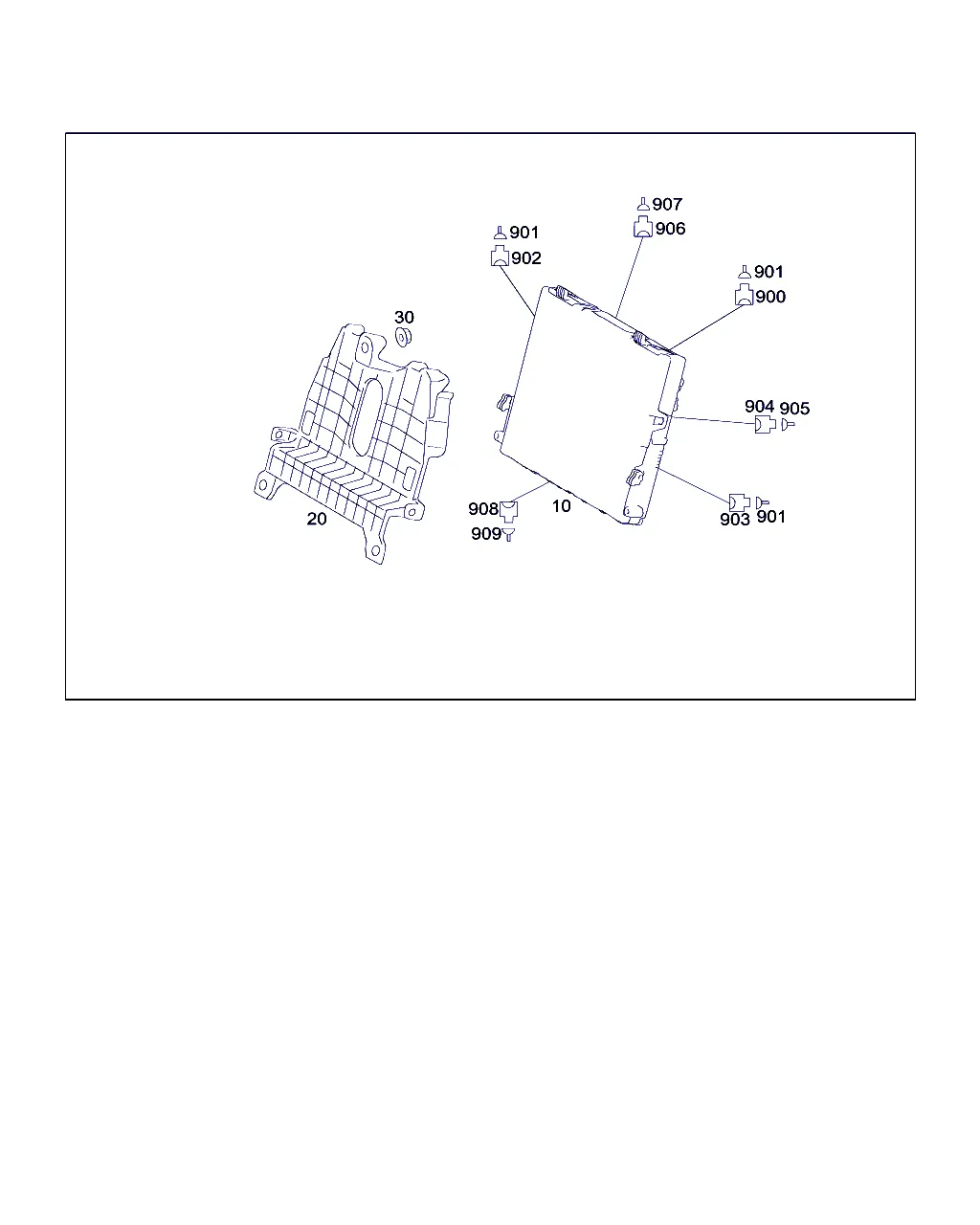 907
906
901
902
901
900
30
904
905
20
908
10
903
901
909